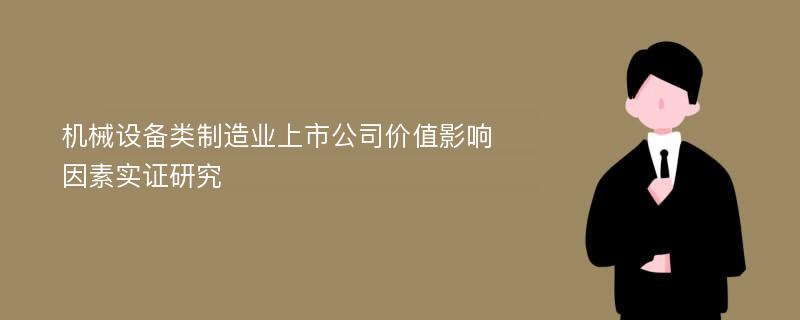 机械设备类制造业上市公司价值影响因素实证研究